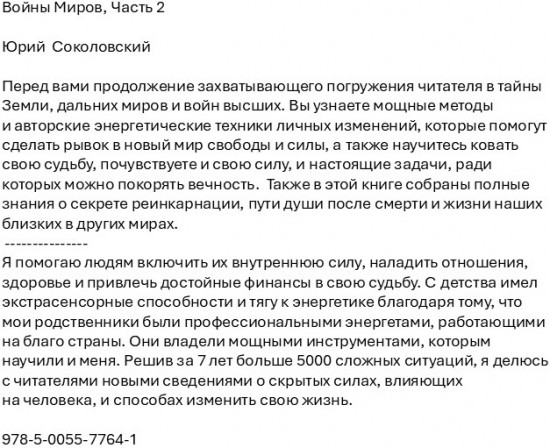 Войны Миров, Часть 2

Юрий Соколовский

Перед вами продолжение захватывающего погружения читателя в тайны Земли, дальних миров и войн высших. Вы узнаете мощные методы и авторские энергетические техники личных изменений, которые помогут сделать рывок в новый мир свободы и силы, а также научитесь ковать свою судьбу, почувствуете и свою силу, и настоящие задачи, ради которых можно покорять вечность. Также в этой книге собраны полные знания о секрете реинкарнации, пути души после смерти и жизни наших близких в других мирах.
---------------
Я помогаю людям включить их внутреннюю силу, наладить отношения, здоровье и привлечь достойные финансы в свою судьбу. С детства имел экстрасенсорные способности и тягу к энергетике благодаря тому, что мои родственники были профессиональными энергетами, работающими на благо страны. Они владели мощными инструментами, которым научили и меня. Решив за 7 лет больше 5000 сложных ситуаций, я делюсь с читателями новыми сведениями о скрытых силах, влияющих на человека, и способах изменить свою жизнь.

978-5-0055-7764-1